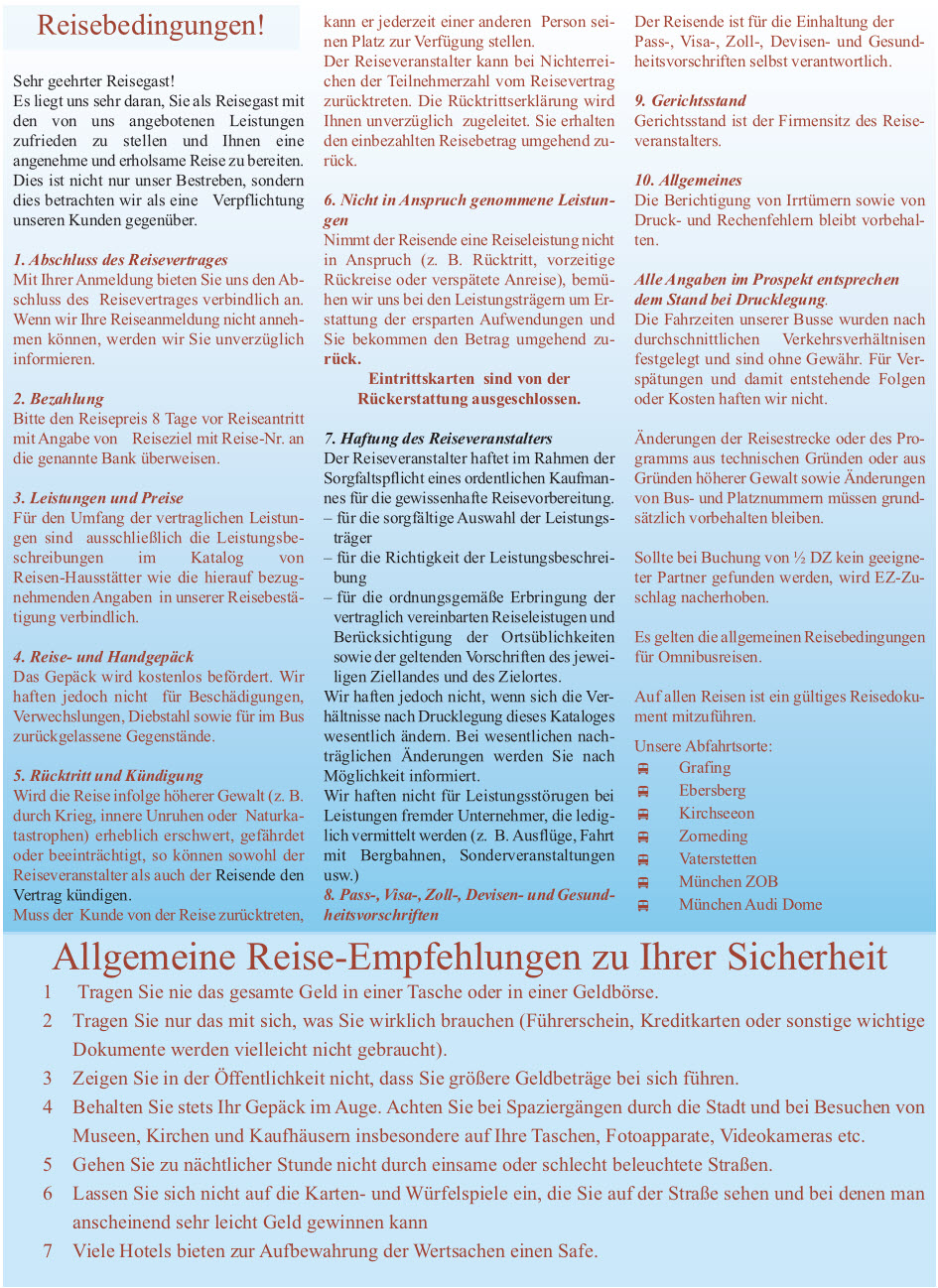 Reisebedingungen!

Sehr geehrter Reisegast!
Es liegt uns sehr daran, Sie als Reisegast mit den von uns angebotenen Leistungen zufrieden zu stellen und Ihnen eine angenehme und erholsame Reise zu bereiten. Dies ist nicht nur unser Bestreben, sondern dies betrachten wir als eine Verpflichtung unseren Kunden gegenüber.

1. Abschluss des Reisevertrages
Mit Ihrer Anmeldung bieten Sie uns den Abschluss des Reisevertrages verbindlich an. Wenn wir Ihre Reiseanmeldung nicht annehmen können, werden wir Sie unverzüglich informieren.

2. Bezahlung
Bitte den Reisepreis 8 Tage vor Reiseantritt mit Angabe von Reiseziel mit Reise-Nr. an die genannte Bank überweisen.

3. Leistungen und Preise
Für den Umfang der vertraglichen Leistungen sind ausschließlich die Leistungsbeschreibungen im Katalog von Reisen-Hausstätter wie die hierauf bezugnehmenden Angaben in unserer Reisebestätigung verbindlich.

4. Reise- und Handgepäck
Das Gepäck wird kostenlos befördert. Wir haften jedoch nicht für Beschädigungen, Verwechslungen, Diebstahl sowie für im Bus zurückgelassene Gegenstände.

5. Rücktritt und Kündigung
Wird die Reise infolge höherer Gewalt (z. B. durch Krieg, innere Unruhen oder Naturkatastrophen) erheblich erschwert, gefährdet oder beeinträchtigt, so können sowohl der Reiseveranstalter als auch der Reisende den Vertrag kündigen.
Muss der Kunde von der Reise zurücktreten, kann er jederzeit einer anderen Person seinen Platz zur Verfügung stellen.
Der Reiseveranstalter kann bei Nichterreichen der Teilnehmerzahl vom Reisevertrag zurücktreten. Die Rücktrittserklärung wird Ihnen unverzüglich zugeleitet. Sie erhalten den einbezahlten Reisebetrag umgehend zurück.

6. Nicht in Anspruch genommene Leistungen
Nimmt der Reisende eine Reiseleistung nicht in Anspruch (z. B. Rücktritt, vorzeitige Rückreise oder verspätete Anreise), bemühen wir uns bei den Leistungsträgern um Erstattung der ersparten Aufwendungen und Sie bekommen den Betrag umgehend zurück.
Eintrittskarten sind von der Rückerstattung ausgeschlossen.

7. Haftung des Reiseveranstalters
Der Reiseveranstalter haftet im Rahmen der Sorgfaltspflicht eines ordentlichen Kaufmannes für die gewissenhafte Reisevorbereitung.
– für die sorgfältige Auswahl der Leistungsträger
– für die Richtigkeit der Leistungsbeschreibung
– für die ordnungsgemäße Erbringung der vertraglich vereinbarten Reiseleistungen und Berücksichtigung der Ortsüblichkeiten sowie der geltenden Vorschriften des jeweiligen Ziellandes und des Zielortes.
Wir haften jedoch nicht, wenn sich die Verhältnisse nach Drucklegung dieses Kataloges wesentlich ändern. Bei wesentlichen nachträglichen Änderungen werden Sie nach Möglichkeit informiert.
Wir haften nicht für Leistungsstörungen bei Leistungen fremder Unternehmer, die lediglich vermittelt werden (z. B. Ausflüge, Fahrt mit Bergbahnen, Sonderveranstaltungen usw.)
8. Pass-, Visa-, Zoll-, Devisen- und Gesundheitsvorschriften
Der Reisende ist für die Einhaltung der Pass-, Visa-, Zoll-, Devisen- und Gesundheitsvorschriften selbst verantwortlich.

9. Gerichtsstand
Gerichtsstand ist der Firmensitz des Reiseveranstalters.

10. Allgemeines
Die Berichtigung von Irrtümern sowie von Druck- und Rechenfehlern bleibt vorbehalten.

Alle Angaben im Prospekt entsprechen dem Stand bei Drucklegung.
Die Fahrzeiten unserer Busse wurden nach durchschnittlichen Verkehrsverhältnisen festgelegt und sind ohne Gewähr. Für Verspätungen und damit entstehende Folgen oder Kosten haften wir nicht.

Änderungen der Reisestrecke oder des Programms aus technischen Gründen oder aus Gründen höherer Gewalt sowie Änderungen von Bus- und Platznummern müssen grundsätzlich vorbehalten bleiben.

Sollte bei Buchung von ½ DZ kein geeigneter Partner gefunden werden, wird EZ-Zuschlag nacherhoben.

Es gelten die allgemeinen Reisebedingungen für Omnibusreisen.

Auf allen Reisen ist ein gültiges Reisedokument mitzuführen.

Unsere Abfahrtsorte:
Grafing
Ebersberg
Kirchseeon
Zorneding
Vaterstetten
München ZOB
München Audi Dome

Allgemeine Reise-Empfehlungen zu Ihrer Sicherheit
1 Tragen Sie nie das gesamte Geld in einer Tasche oder in einer Geldbörse.
2 Tragen Sie nur das mit sich, was Sie wirklich brauchen (Führerschein, Kreditkarten oder sonstige wichtige Dokumente werden vielleicht nicht gebraucht).
3 Zeigen Sie in der Öffentlichkeit nicht, dass Sie größere Geldbeträge bei sich führen.
4 Behalten Sie stets Ihr Gepäck im Auge. Achten Sie bei Spaziergängen durch die Stadt und bei Besuchen von Museen, Kirchen und Kaufhäusern insbesondere auf Ihre Taschen, Fotoapparate, Videokameras etc.
5 Gehen Sie zu nächtlicher Stunde nicht durch einsame oder schlecht beleuchtete Straßen.
6 Lassen Sie sich nicht auf die Karten- und Würfelspiele ein, die Sie auf der Straße sehen und bei denen man anscheinend sehr leicht Geld gewinnen kann
7 Viele Hotels bieten zur Aufbewahrung der Wertsachen einen Safe.